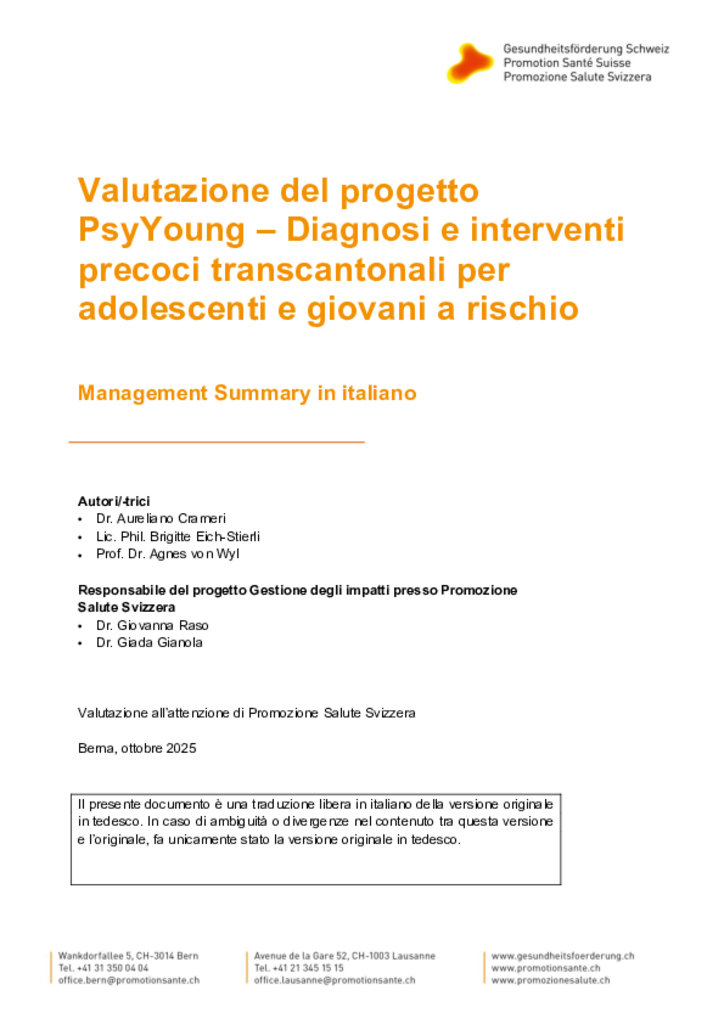 Gesundheitsförderung Schweiz
Promotion Santé Suisse
Promozione Salute Svizzera

Valutazione del progetto PsyYoung – Diagnosi e interventi precoci transcantonali per adolescenti e giovani a rischio

Management Summary in italiano

Autori/-trici
• Dr. Aureliano Crameri
• Lic. Phil. Brigitte Eich-Stierli
• Prof. Dr. Agnes von Wyl

Responsabile del progetto Gestione degli impatti presso Promozione Salute Svizzera
• Dr. Giovanna Raso
• Dr. Giada Gianola

Valutazione all'attenzione di Promozione Salute Svizzera

Berna, ottobre 2025

Il presente documento è una traduzione libera in italiano della versione originale in tedesco. In caso di ambiguità o divergenze nel contenuto tra questa versione e l'originale, fa unicamente stato la versione originale in tedesco.

Wankdorfallee 5, CH-3014 Bern
Tel. +41 31 350 04 04
office.bern@promotionsante.ch

Avenue de la Gare 52, CH-1003 Lausanne
Tel. +41 21 345 15 15
office.lausanne@promotionsante.ch

www.gesundheitsfoerderung.ch
www.promotionsante.ch
www.promozionesalute.ch